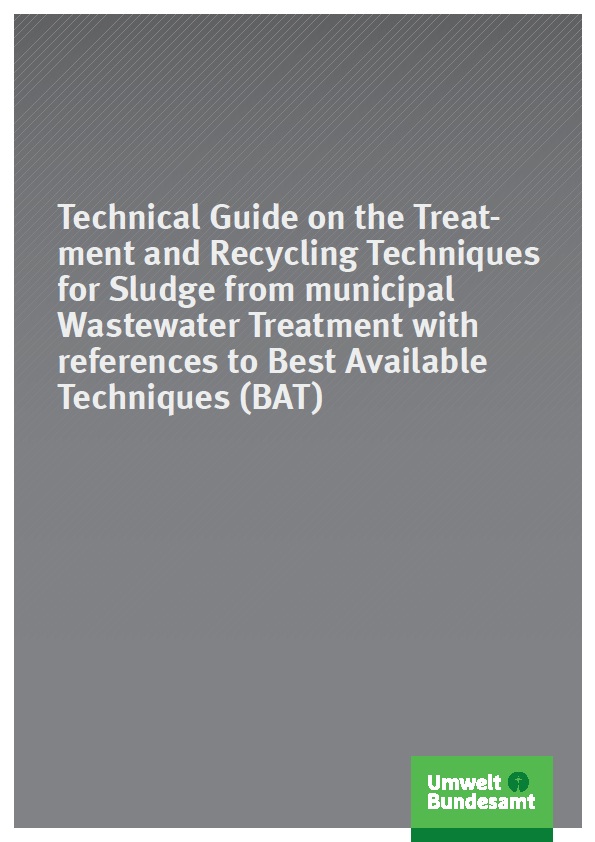 Technical Guide on the Treatment and Recycling Techniques for Sludge from municipal Wastewater Treatment with references to Best Available Techniques (BAT)

Umwelt
Bundesamt